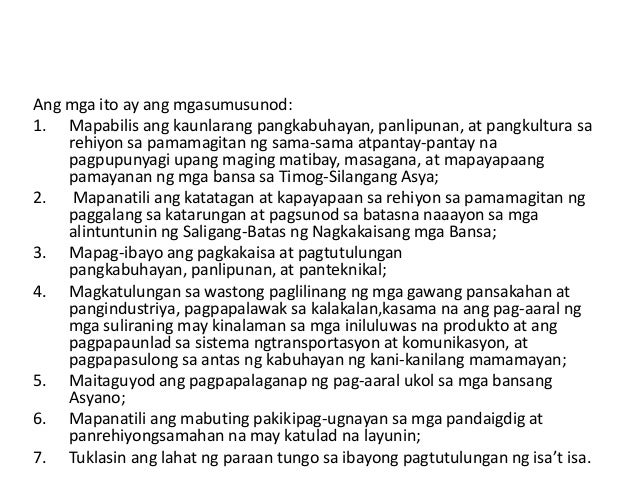 Ang mga ito ay ang mgasumusunod:
1. Mapabilis ang kaunlarang pangkabuhayan, panlipunan, at pangkultura sa rehiyon sa pamamagitan ng sama-sama atpantay-pantay na pagpupunyagi upang maging matibay, masagana, at mapayapaang pamayanan ng mga bansa sa Timog-Silangang Asya;
2. Mapanatili ang katatagan at kapayapaan sa rehiyon sa pamamagitan ng paggalang sa katarungan at pagsunod sa batasna naaayon sa mga alintuntunin ng Saligang-Batas ng Nagkakaisang mga Bansa;
3. Mapag-ibayo ang pagkakaisa at pagtutulungan pangkabuhayan, panlipunan, at panteknikal;
4. Magkatulungan sa wastong paglilinang ng mga gawang pansakahan at pangindustriya, pagpapalawak sa kalakalan,kasama na ang pag-aaral ng mga suliraning may kinalaman sa mga iniluluwas na produkto at ang pagpapaunlad sa sistema ngtransportasyon at komunikasyon, at pagpapasulong sa antas ng kabuhayan ng kani-kanilang mamamayan;
5. Maitaguyod ang pagpapalaganap ng pag-aaral ukol sa mga bansang Asyano;
6. Mapanatili ang mabuting pakikipag-ugnayan sa mga pandaigdig at panrehiyongsamahan na may katulad na layunin;
7. Tuklasin ang lahat ng paraan tungo sa ibayong pagtutulungan ng isa't isa.